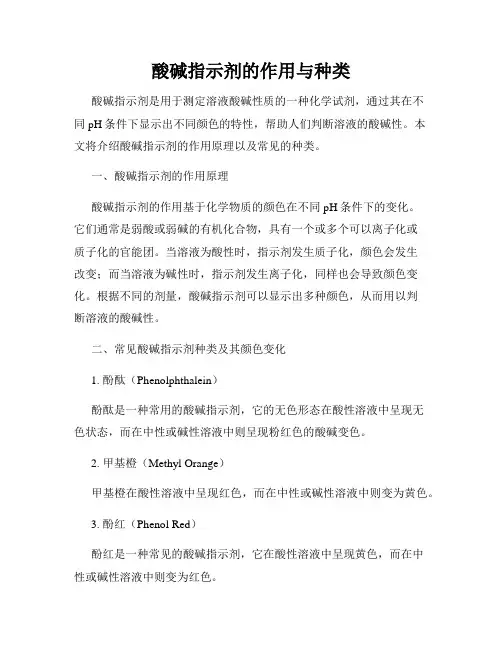 酸碱指示剂的作用与种类

酸碱指示剂是用于测定溶液酸碱性质的一种化学试剂，通过其在不同 pH 条件下显示出不同颜色的特性，帮助人们判断溶液的酸碱性。本文将介绍酸碱指示剂的作用原理以及常见的种类。

一、酸碱指示剂的作用原理

酸碱指示剂的作用基于化学物质的颜色在不同 pH 条件下的变化。它们通常是弱酸或弱碱的有机化合物，具有一个或多个可以离子化或质子化的官能团。当溶液为酸性时，指示剂发生质子化，颜色会发生改变；而当溶液为碱性时，指示剂发生离子化，同样也会导致颜色变化。根据不同的剂量，酸碱指示剂可以显示出多种颜色，从而用以判断溶液的酸碱性。

二、常见酸碱指示剂种类及其颜色变化

1. 酚酞（Phenolphthalein）

酚酞是一种常用的酸碱指示剂，它的无色形态在酸性溶液中呈现无色状态，而在中性或碱性溶液中则呈现粉红色的酸碱变色。

2. 甲基橙（Methyl Orange）

甲基橙在酸性溶液中呈现红色，而在中性或碱性溶液中则变为黄色。

3. 酚红（Phenol Red）

酚红是一种常见的酸碱指示剂，它在酸性溶液中呈现黄色，而在中性或碱性溶液中则变为红色。